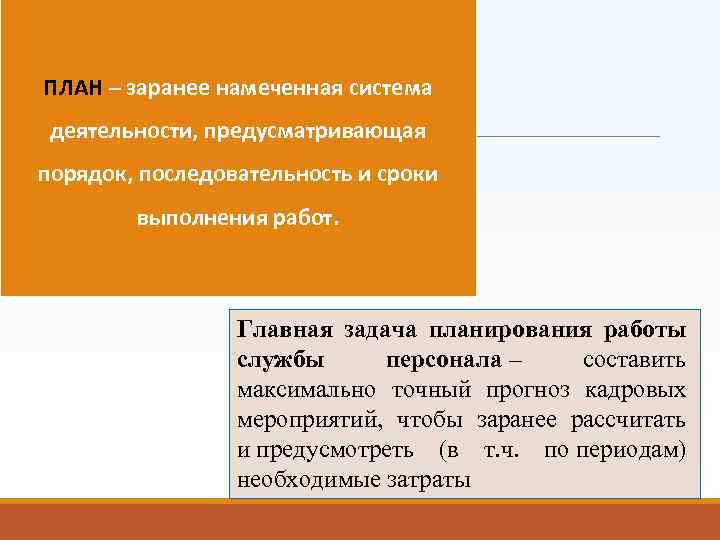 ПЛАН – заранее намеченная система деятельности, предусматривающая порядок, последовательность и сроки выполнения работ.

Главная задача планирования работы службы персонала – составить максимально точный прогноз кадровых мероприятий, чтобы заранее рассчитать и предусмотреть (в т.ч. по периодам) необходимые затраты